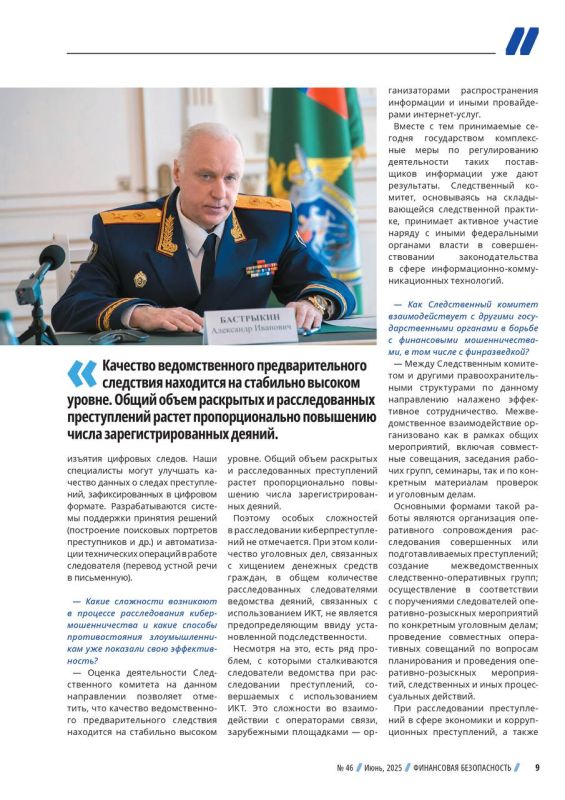 БАСТРЫКИН
Александр Иванович

Качество ведомственного предварительного следствия находится на стабильно высоком уровне. Общий объем раскрытых и расследованных преступлений растет пропорционально повышению числа зарегистрированных деяний.

изъятия цифровых следов. Наши специалисты могут улучшать качество данных о следах преступлений, зафиксированных в цифровом формате. Разрабатываются системы поддержки принятия решений (построение поисковых портретов преступников и др.) и автоматизации технических операций в работе следователя (перевод устной речи в письменную).

— Какие сложности возникают в процессе расследования кибермошенничества и какие способы противостояния злоумышленникам уже показали свою эффективность?

— Оценка деятельности Следственного комитета на данном направлении позволяет отметить, что качество ведомственного предварительного следствия находится на стабильно высоком уровне. Общий объем раскрытых и расследованных преступлений растет пропорционально повышению числа зарегистрированных деяний.

Поэтому особых сложностей в расследовании киберпреступлений не отмечается. При этом количество уголовных дел, связанных с хищением денежных средств граждан, в общем количестве расследованных следователями ведомства деяний, связанных с использованием ИКТ, не является предопределяющим ввиду установленной подследственности.

Несмотря на это, есть ряд проблем, с которыми сталкиваются следователи ведомства при расследовании преступлений, совершаемых с использованием ИКТ. Это сложности во взаимодействии с операторами связи, зарубежными площадками — организаторами распространения информации и иными провайдерами интернет-услуг.

Вместе с тем принимаемые сегодня государством комплексные меры по регулированию деятельности таких поставщиков информации уже дают результаты. Следственный комитет, основываясь на складывающейся следственной практике, принимает активное участие наряду с иными федеральными органами власти в совершенствовании законодательства в сфере информационно-коммуникационных технологий.

— Как Следственный комитет взаимодействует с другими государственными органами в борьбе с финансовыми мошенничествами, в том числе с финразведкой?

— Между Следственным комитетом и другими правоохранительными структурами по данному направлению налажено эффективное сотрудничество. Межведомственное взаимодействие организовано как в рамках общих мероприятий, включая совместные совещания, заседания рабочих групп, семинары, так и по конкретным материалам проверок и уголовным делам.

Основными формами такой работы являются организация оперативного сопровождения расследования совершенных или подготавливаемых преступлений; создание межведомственных следственно-оперативных групп; осуществление в соответствии с поручениями следователей оперативно-розыскных мероприятий по конкретным уголовным делам; проведение совместных оперативных совещаний по вопросам планирования и проведения оперативно-розыскных мероприятий, следственных и иных процессуальных действий.

При расследовании преступлений в сфере экономики и коррупционных преступлений, а также

№ 46 // Июнь, 2025 // ФИНАНСОВАЯ БЕЗОПАСНОСТЬ // 9